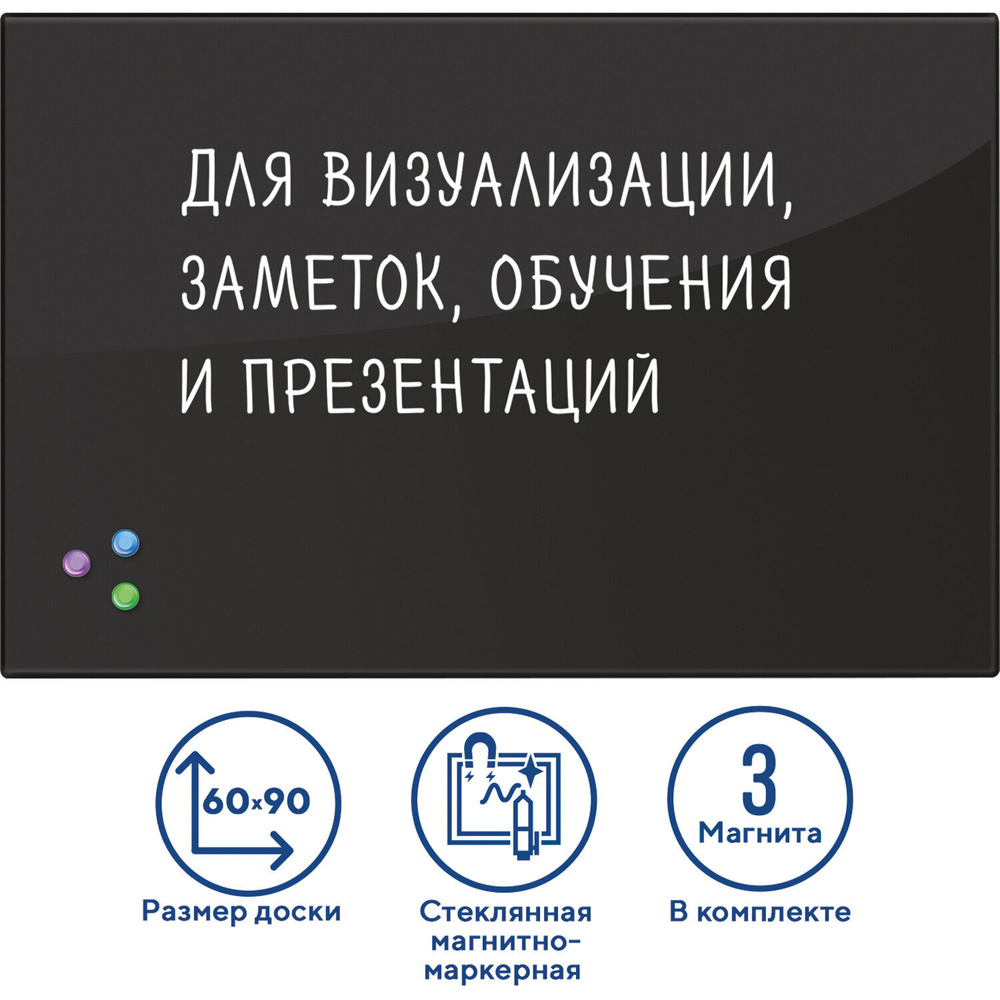 ДЛЯ ВИЗУАЛИЗАЦИИ, ЗАМЕТОК, ОБУЧЕНИЯ И ПРЕЗЕНТАЦИЙ

60x90

Размер доски

Стеклянная магнитно-маркерная

3

Магнита

В комплекте